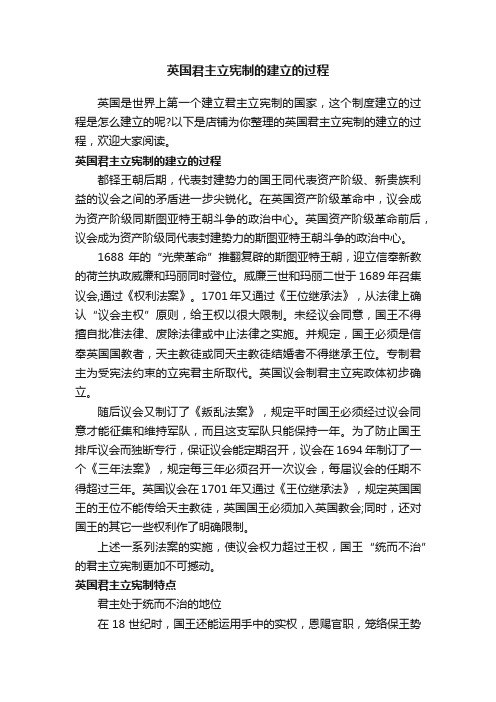 英国君主立宪制的建立的过程

英国是世界上第一个建立君主立宪制的国家，这个制度建立的过程是怎么建立的呢?以下是店铺为你整理的英国君主立宪制的建立的过程，欢迎大家阅读。

英国君主立宪制的建立的过程

都铎王朝后期，代表封建势力的国王同代表资产阶级、新贵族利益的议会之间的矛盾进一步尖锐化。在英国资产阶级革命中，议会成为资产阶级同斯图亚特王朝斗争的政治中心。英国资产阶级革命前后，议会成为资产阶级同代表封建势力的斯图亚特王朝斗争的政治中心。

1688 年的“光荣革命”推翻复辟的斯图亚特王朝，迎立信奉新教的荷兰执政威廉和玛丽同时登位。威廉三世和玛丽二世于 1689 年召集议会,通过《权利法案》。1701 年又通过《王位继承法》，从法律上确认“议会主权”原则，给王权以很大限制。未经议会同意，国王不得擅自批准法律、废除法律或中止法律之实施。并规定，国王必须是信奉英国国教者，天主教徒或同天主教徒结婚者不得继承王位。专制君主为受宪法约束的立宪君主所取代。英国议会制君主立宪政体初步确立。

随后议会又制订了《叛乱法案》，规定平时国王必须经过议会同意才能征集和维持军队，而且这支军队只能保持一年。为了防止国王排斥议会而独断专行，保证议会能定期召开，议会在 1694 年制订了一个《三年法案》，规定每三年必须召开一次议会，每届议会的任期不得超过三年。英国议会在 1701 年又通过《王位继承法》，规定英国国王的王位不能传给天主教徒，英国国王必须加入英国教会;同时，还对国王的其它一些权利作了明确限制。

上述一系列法案的实施，使议会权力超过王权，国王“统而不治”的君主立宪制更加不可撼动。

英国君主立宪制特点

君主处于统而不治的地位

在 18 世纪时，国王还能运用手中的实权，恩赐官职，笼络保王势